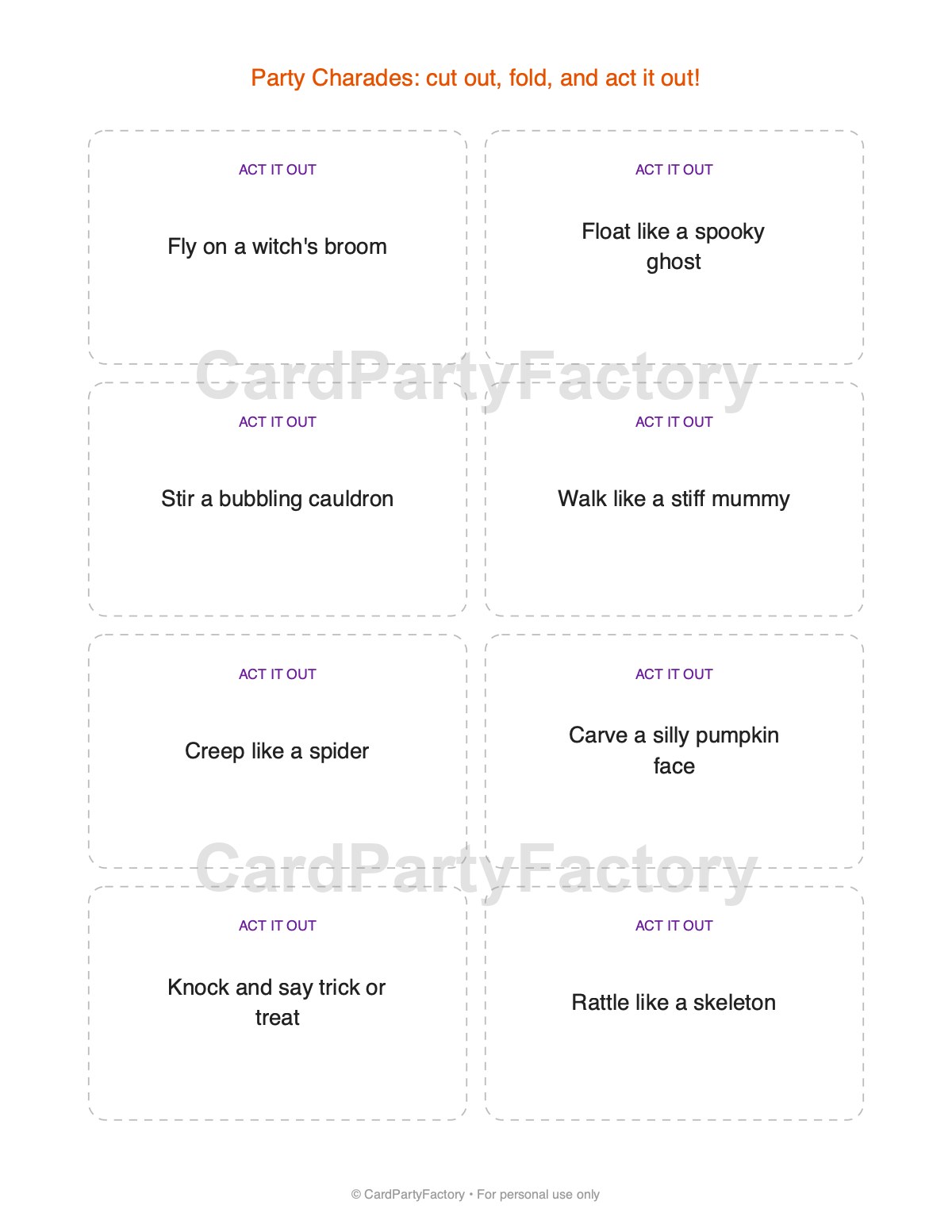 Party Charades: cut out, fold, and act it out!

ACT IT OUT

Fly on a witch's broom

ACT IT OUT

Float like a spooky ghost

CardPartyFactory

ACT IT OUT

Stir a bubbling cauldron

ACT IT OUT

Walk like a stiff mummy

ACT IT OUT

Creep like a spider

ACT IT OUT

Carve a silly pumpkin face

CardPartyFactory

ACT IT OUT

Knock and say trick or treat

ACT IT OUT

Rattle like a skeleton

© CardPartyFactory • For personal use only